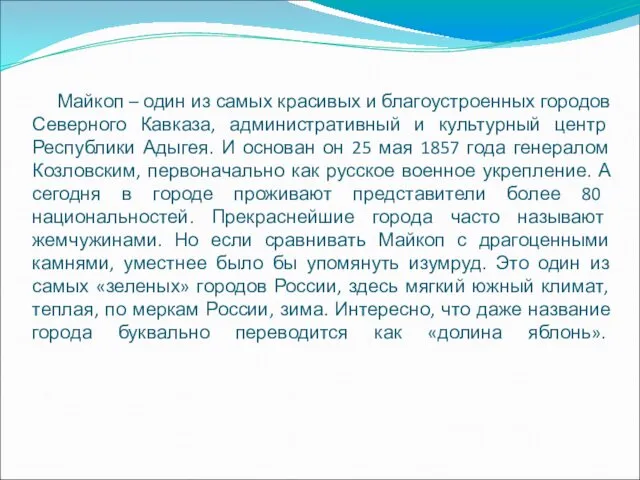 Майкоп – один из самых красивых и благоустроенных городов Северного Кавказа, административный и культурный центр Республики Адыгея. И основан он 25 мая 1857 года генералом Козловским, первоначально как русское военное укрепление. А сегодня в городе проживают представители более 80 национальностей. Прекраснейшие города часто называют жемчужинами. Но если сравнивать Майкоп с драгоценными камнями, уместнее было бы упомянуть изумруд. Это один из самых «зеленых» городов России, здесь мягкий южный климат, теплая, по меркам России, зима. Интересно, что даже название города буквально переводится как «долина яблонь».